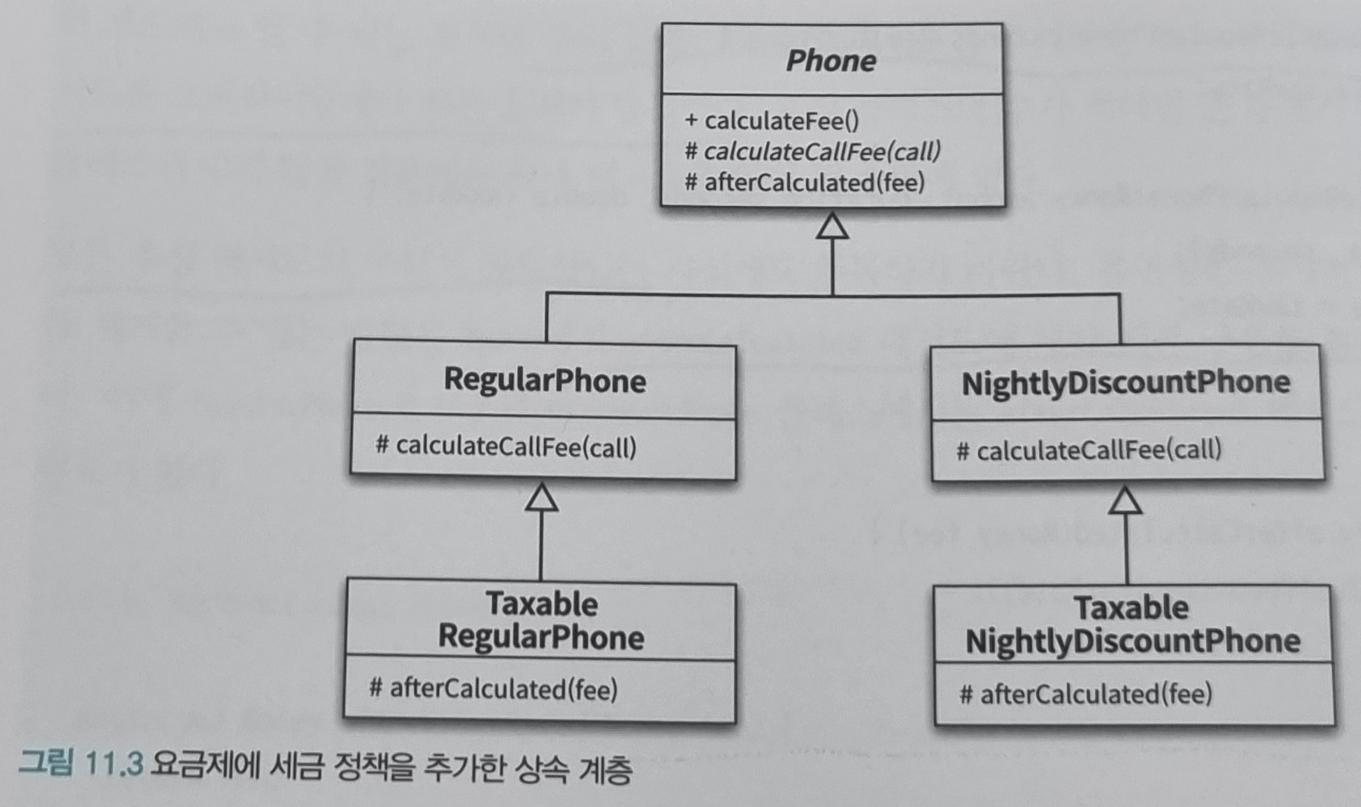 Phone

+ calculateFee()
# calculateCallFee(call)
# afterCalculated(fee)

RegularPhone

# calculateCallFee(call)

NightlyDiscountPhone

# calculateCallFee(call)

Taxable RegularPhone

# afterCalculated(fee)

Taxable NightlyDiscountPhone

# afterCalculated(fee)

그림 11.3 요금제에 세금 정책을 추가한 상속 계층